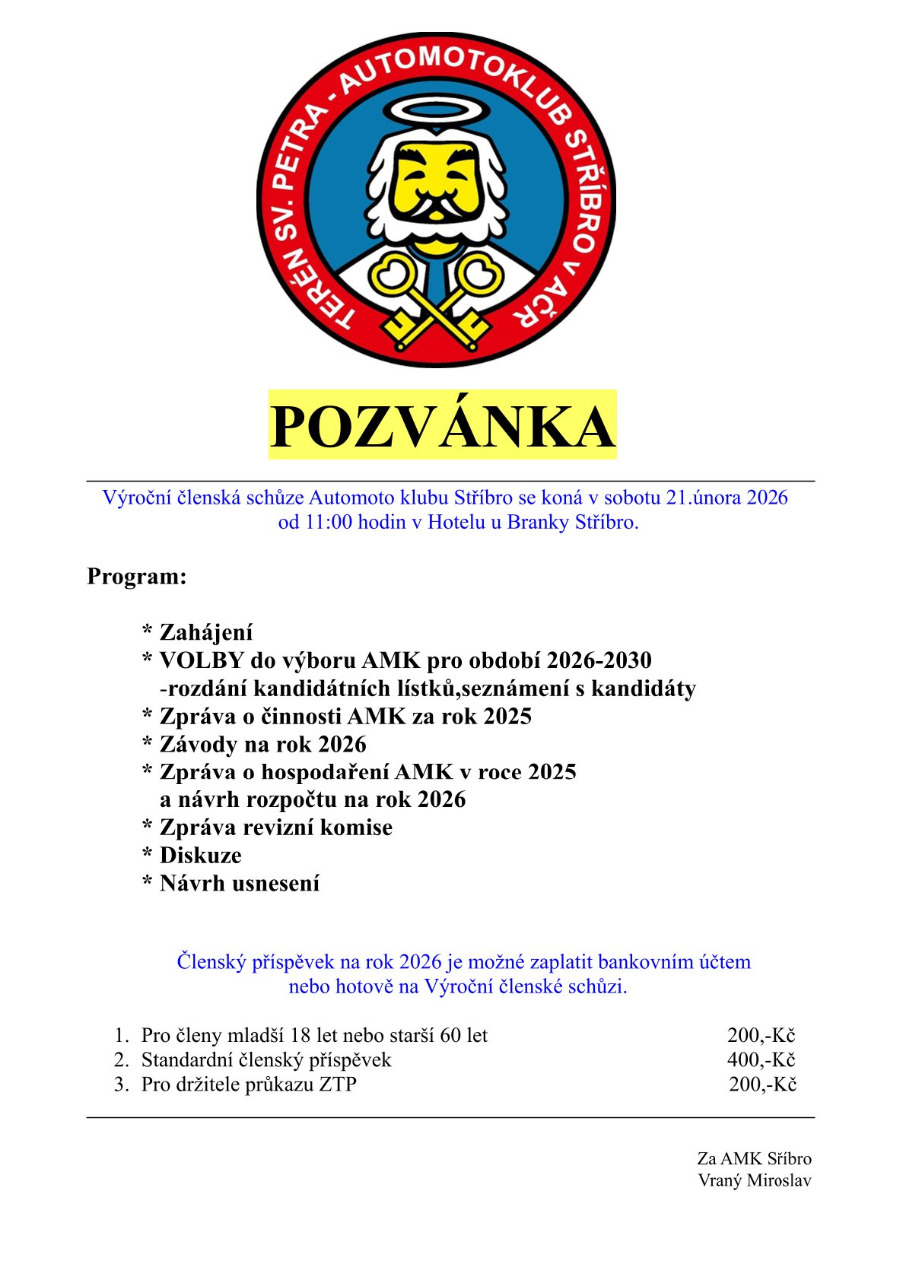 TERÉN SV. PETRA - AUTOMOTOKLUB STŘÍBRO V AČR

POZVÁNKA

Výroční členská schůze Automoto klubu Stříbro se koná v sobotu 21.února 2026 od 11:00 hodin v Hotelu u Branky Stříbro.

Program:

* Zahájení
* VOLBY do výboru AMK pro období 2026-2030
-rozdání kandidátních lístků,seznámení s kandidáty
* Zpráva o činnosti AMK za rok 2025
* Závody na rok 2026
* Zpráva o hospodaření AMK v roce 2025
a návrh rozpočtu na rok 2026
* Zpráva revizní komise
* Diskuze
* Návrh usnesení

Členský příspěvek na rok 2026 je možné zaplatit bankovním účtem nebo hotově na Výroční členské schůzi.

1. Pro členy mladší 18 let nebo starší 60 let 200,-Kč
2. Standardní členský příspěvek 400,-Kč
3. Pro držitele průkazu ZTP 200,-Kč

Za AMK Sříbro
Vraný Miroslav